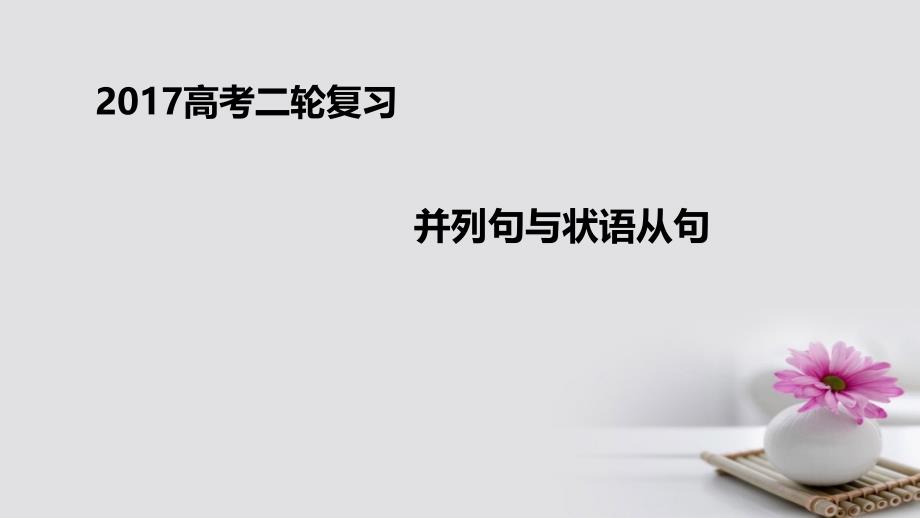 2017高考二轮复习

并列句与状语从句